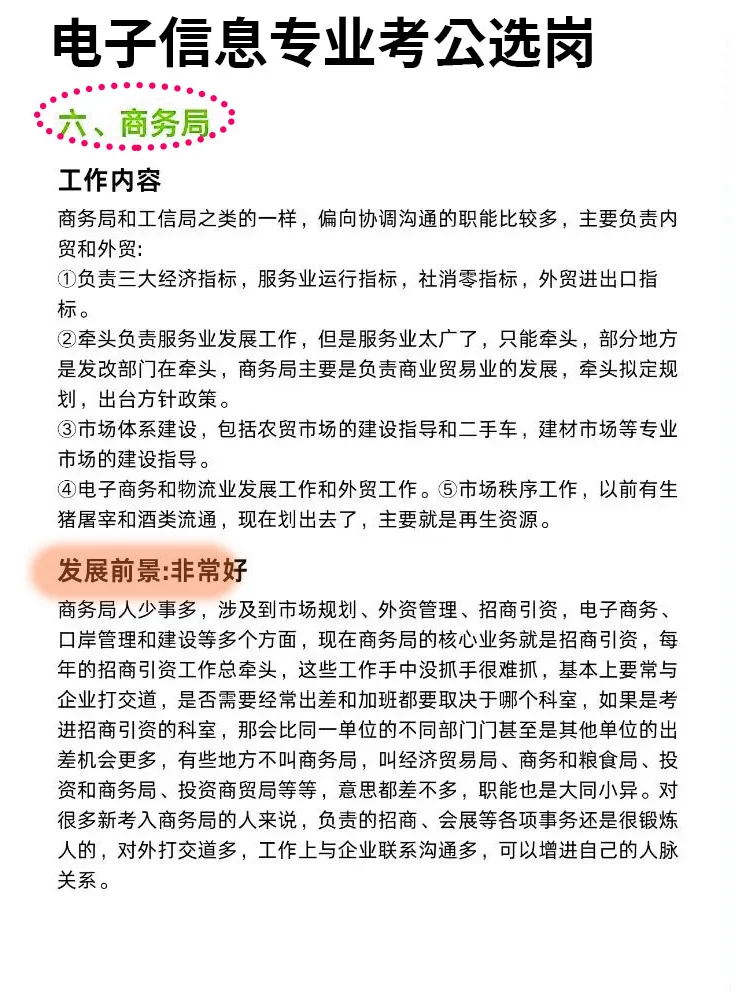 电子信息专业考公选岗

六、商务局

工作内容

商务局和工信局之类的一样，偏向协调沟通的职能比较多，主要负责内贸和外贸:

①负责三大经济指标，服务业运行指标，社消零指标，外贸进出口指标。

②牵头负责服务业发展工作，但是服务业太广了，只能牵头，部分地方是发改部门在牵头，商务局主要是负责商业贸易业的发展，牵头拟定规划，出台方针政策。

③市场体系建设，包括农贸市场的建设指导和二手车，建材市场等专业市场的建设指导。

④电子商务和物流业发展工作和外贸工作。⑤市场秩序工作，以前有生猪屠宰和酒类流通，现在划出去了，主要就是再生资源。

发展前景:非常好

商务局人少事多，涉及到市场规划、外资管理、招商引资，电子商务、口岸管理和建设等多个方面，现在商务局的核心业务就是招商引资，每年的招商引资工作总牵头，这些工作手中没抓手很难抓，基本上要常与企业打交道，是否需要经常出差和加班都要取决于哪个科室，如果是考进招商引资的科室，那会比同一单位的不同部门甚至是其他单位的出差机会更多，有些地方不叫商务局，叫经济贸易局、商务和粮食局、投资和商务局、投资商贸局等等，意思都差不多，职能也是大同小异。对很多新考入商务局的人来说，负责的招商、会展等各项事务还是很锻炼人的，对外打交道多，工作上与企业联系沟通多，可以增进自己的人脉关系。